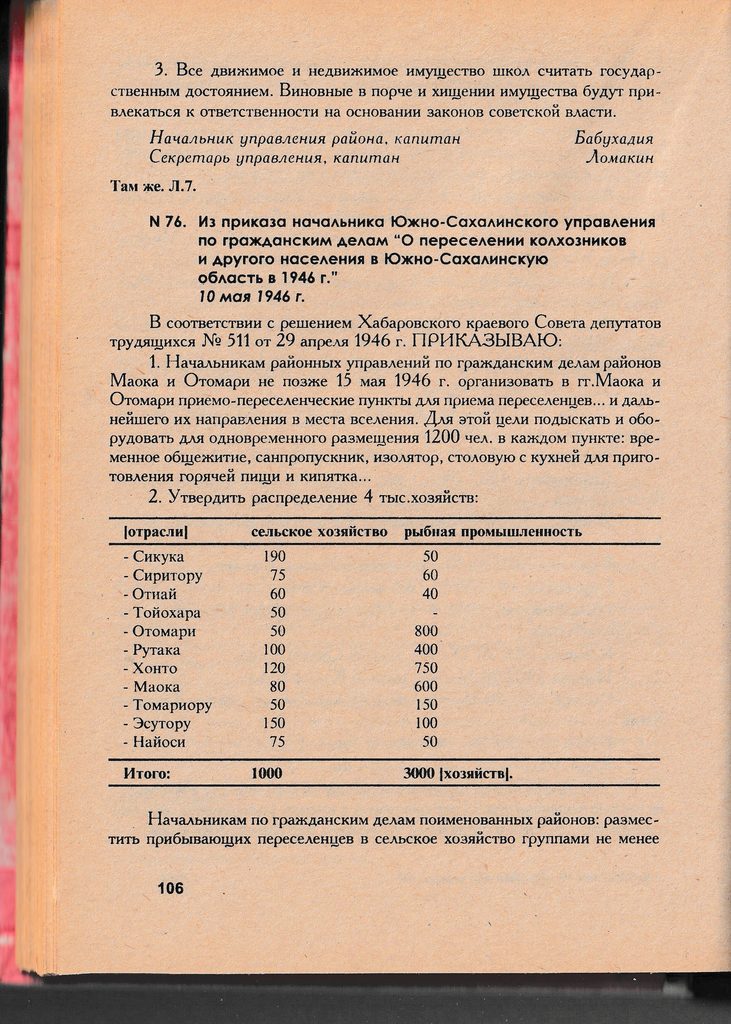 3. Все движимое и недвижимое имущество школ считать государственным достоянием. Виновные в порче и хищении имущества будут привлекаться к ответственности на основании законов советской власти.

Начальник управления района, капитан Бабухадия
Секретарь управления, капитан Ломакин

Там же. Л.7.

N 76. Из приказа начальника Южно-Сахалинского управления по гражданским делам "О переселении колхозников и другого населения в Южно-Сахалинскую область в 1946 г."
10 мая 1946 г.

В соответствии с решением Хабаровского краевого Совета депутатов трудящихся № 511 от 29 апреля 1946 г. ПРИКАЗЫВАЮ:

1. Начальникам районных управлений по гражданским делам районов Маока и Отомари не позже 15 мая 1946 г. организовать в гг.Маока и Отомари приемо-переселенческие пункты для приема переселенцев... и дальнейшего их направления в места вселения. Для этой цели подыскать и оборудовать для одновременного размещения 1200 чел. в каждом пункте: временное общежитие, санпропускник, изолятор, столовую с кухней для приготовления горячей пищи и кипятка...

2. Утвердить распределение 4 тыс.хозяйств:

| |отрасли| | сельское хозяйство | рыбная промышленность |
|---|---|---|
| - Сикука | 190 | 50 |
| - Сиритору | 75 | 60 |
| - Отиай | 60 | 40 |
| - Тойохара | 50 | - |
| - Отомари | 50 | 800 |
| - Рутака | 100 | 400 |
| - Хонто | 120 | 750 |
| - Маока | 80 | 600 |
| - Томариору | 50 | 150 |
| - Эсутору | 150 | 100 |
| - Найоси | 75 | 50 |
| Итого: | 1000 | 3000 |хозяйств|. |

Начальникам по гражданским делам поименованных районов: разместить прибывающих переселенцев в сельское хозяйство группами не менее

106